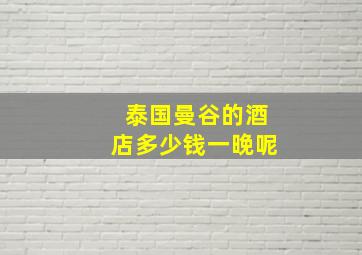 泰国曼谷的酒店多少钱一晚呢